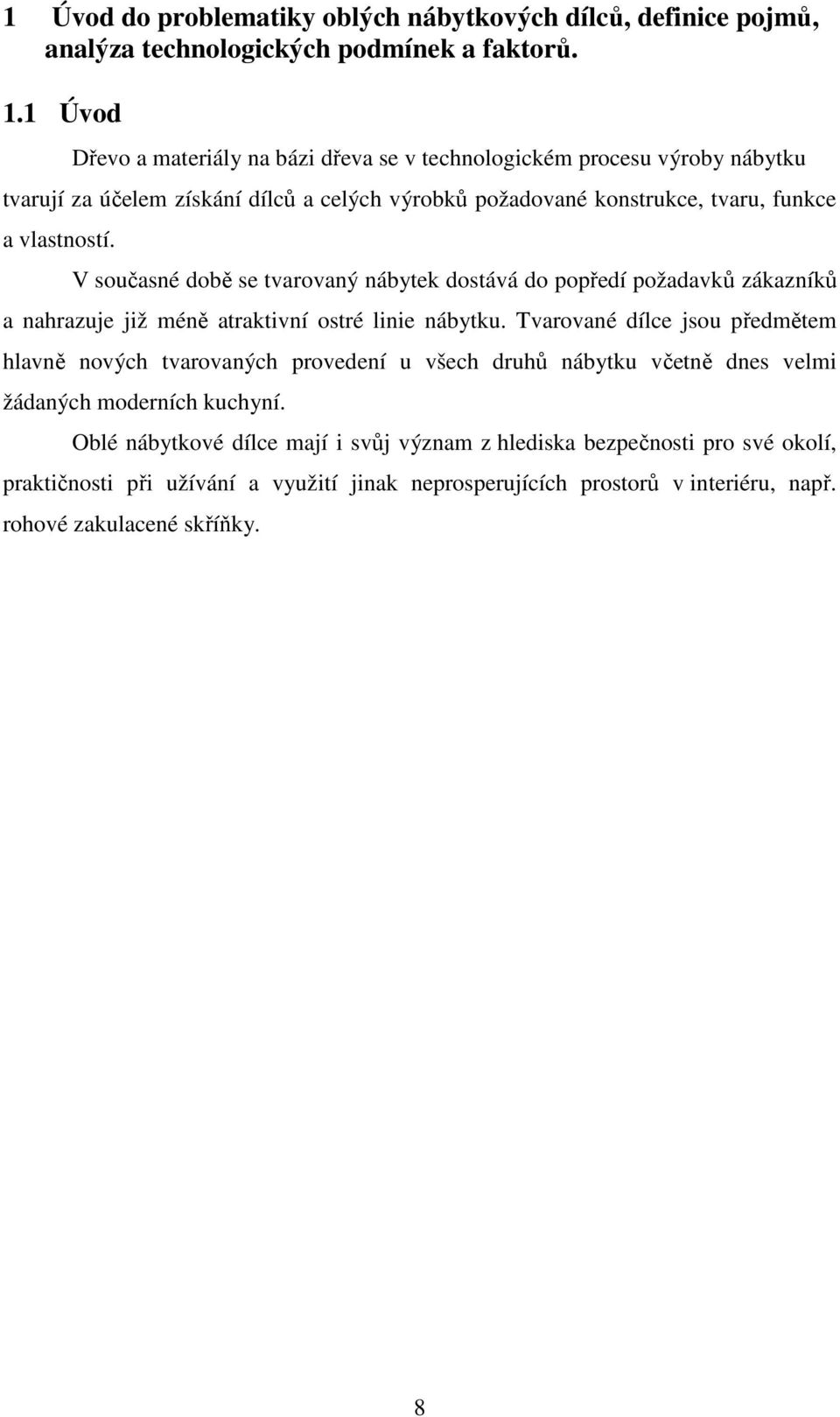 1 Úvod do problematiky oblých nábytkových dílců, definice pojmů, analýza technologických podmínek a faktorů.

1.1 Úvod

Dřevo a materiály na bázi dřeva se v technologickém procesu výroby nábytku tvarují za účelem získání dílců a celých výrobků požadované konstrukce, tvaru, funkce a vlastností.

V současné době se tvarovaný nábytek dostává do popředí požadavků zákazníků a nahrazuje již méně atraktivní ostré linie nábytku. Tvarované dílce jsou předmětem hlavně nových tvarovaných provedení u všech druhů nábytku včetně dnes velmi žádaných moderních kuchyní.

Oblé nábytkové dílce mají i svůj význam z hlediska bezpečnosti pro své okolí, praktičnosti při užívání a využití jinak neprosperujících prostorů v interiéru, např. rohové zakulacené skříňky.

8